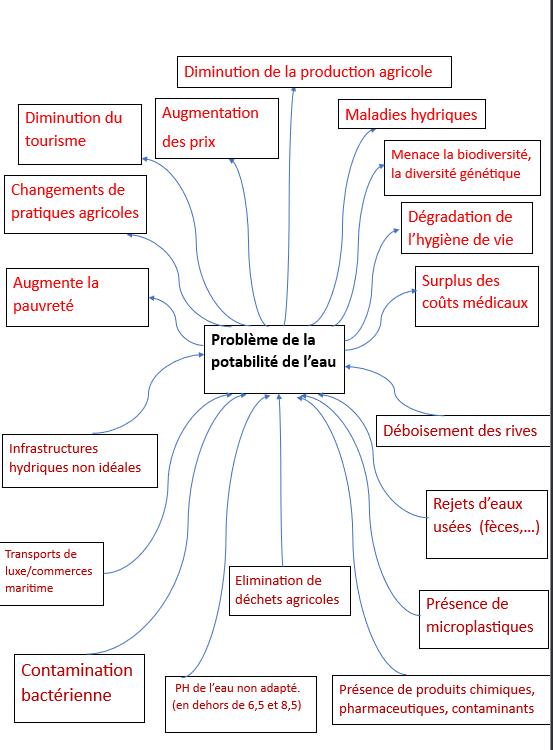 Diminution de la production agricole

Diminution du tourisme

Augmentation des prix

Maladies hydriques

Menace la biodiversité, la diversité génétique

Changements de pratiques agricoles

Dégradation de l'hygiène de vie

Augmente la pauvreté

Surplus des coûts médicaux

Problème de la potabilité de l'eau

Déboisement des rives

Infrastructures hydriques non idéales

Rejets d'eaux usées (fèces,…)

Transports de luxe/commerces maritime

Elimination de déchets agricoles

Présence de microplastiques

Contamination bactérienne

PH de l'eau non adapté. (en dehors de 6,5 et 8,5)

Présence de produits chimiques, pharmaceutiques, contaminants